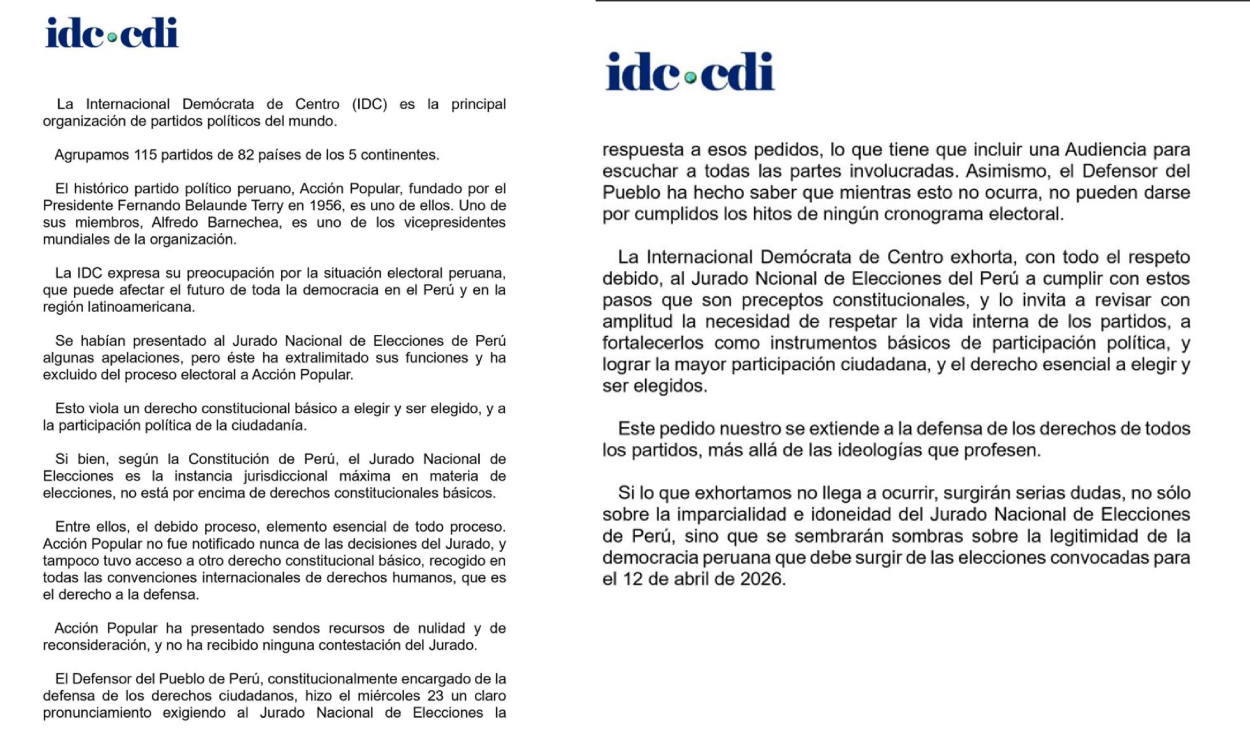 idc·cdi

La Internacional Demócrata de Centro (IDC) es la principal organización de partidos políticos del mundo.

Agrupamos 115 partidos de 82 países de los 5 continentes.

El histórico partido político peruano, Acción Popular, fundado por el Presidente Fernando Belaunde Terry en 1956, es uno de ellos. Uno de sus miembros, Alfredo Barnechea, es uno de los vicepresidentes mundiales de la organización.

La IDC expresa su preocupación por la situación electoral peruana, que puede afectar el futuro de toda la democracia en el Perú y en la región latinoamericana.

Se habían presentado al Jurado Nacional de Elecciones de Perú algunas apelaciones, pero éste ha extralimitado sus funciones y ha excluido del proceso electoral a Acción Popular.

Esto viola un derecho constitucional básico a elegir y ser elegido, y a la participación política de la ciudadanía.

Si bien, según la Constitución de Perú, el Jurado Nacional de Elecciones es la instancia jurisdiccional máxima en materia de elecciones, no está por encima de derechos constitucionales básicos.

Entre ellos, el debido proceso, elemento esencial de todo proceso. Acción Popular no fue notificado nunca de las decisiones del Jurado, y tampoco tuvo acceso a otro derecho constitucional básico, recogido en todas las convenciones internacionales de derechos humanos, que es el derecho a la defensa.

Acción Popular ha presentado sendos recursos de nulidad y de reconsideración, y no ha recibido ninguna contestación del Jurado.

El Defensor del Pueblo de Perú, constitucionalmente encargado de la defensa de los derechos ciudadanos, hizo el miércoles 23 un claro pronunciamiento exigiendo al Jurado Nacional de Elecciones la

idc·cdi

respuesta a esos pedidos, lo que tiene que incluir una Audiencia para escuchar a todas las partes involucradas. Asimismo, el Defensor del Pueblo ha hecho saber que mientras esto no ocurra, no pueden darse por cumplidos los hitos de ningún cronograma electoral.

La Internacional Demócrata de Centro exhorta, con todo el respeto debido, al Jurado Ncional de Elecciones del Perú a cumplir con estos pasos que son preceptos constitucionales, y lo invita a revisar con amplitud la necesidad de respetar la vida interna de los partidos, a fortalecerlos como instrumentos básicos de participación política, y lograr la mayor participación ciudadana, y el derecho esencial a elegir y ser elegidos.

Este pedido nuestro se extiende a la defensa de los derechos de todos los partidos, más allá de las ideologías que profesen.

Si lo que exhortamos no llega a ocurrir, surgirán serias dudas, no sólo sobre la imparcialidad e idoneidad del Jurado Nacional de Elecciones de Perú, sino que se sembrarán sombras sobre la legitimidad de la democracia peruana que debe surgir de las elecciones convocadas para el 12 de abril de 2026.